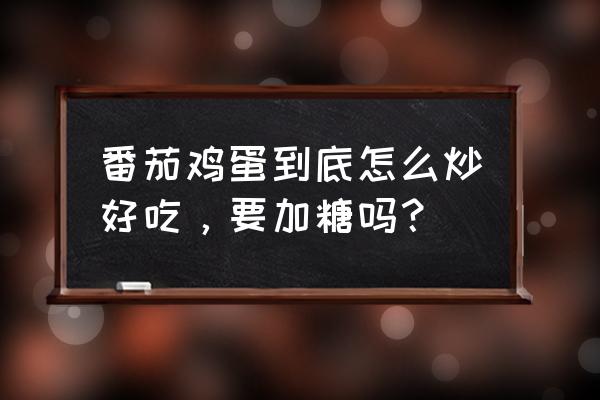 番茄鸡蛋到底怎么炒好吃，要加糖吗？